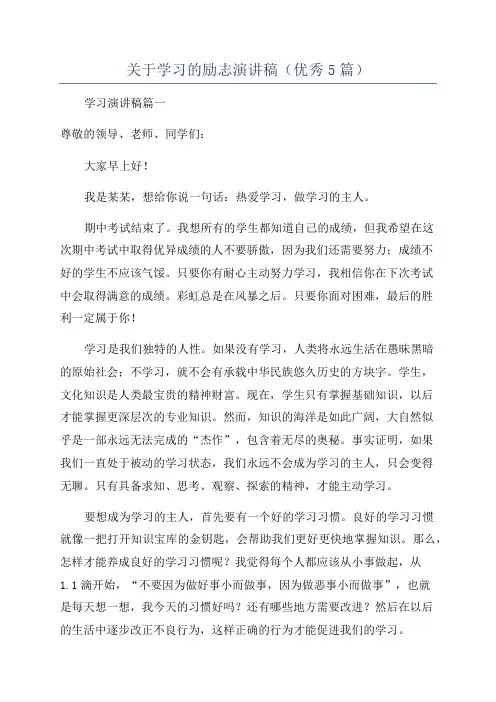 关于学习的励志演讲稿（优秀5篇）

学习演讲稿篇一

尊敬的领导、老师、同学们：

大家早上好！

我是某某，想给你说一句话：热爱学习，做学习的主人。

期中考试结束了。我想所有的学生都知道自己的成绩，但我希望在这次期中考试中取得优异成绩的人不要骄傲，因为我们还需要努力；成绩不好的学生不应该气馁。只要你有耐心主动努力学习，我相信你在下次考试中会取得满意的成绩。彩虹总是在风暴之后。只要你面对困难，最后的胜利一定属于你！

学习是我们独特的人性。如果没有学习，人类将永远生活在愚昧黑暗的原始社会；不学习，就不会有承载中华民族悠久历史的方块字。学生，文化知识是人类最宝贵的精神财富。现在，学生只有掌握基础知识，以后才能掌握更深层次的专业知识。然而，知识的海洋是如此广阔，大自然似乎是一部永远无法完成的“杰作”，包含着无尽的奥秘。事实证明，如果我们一直处于被动的学习状态，我们永远不会成为学习的主人，只会变得无聊。只有具备求知、思考、观察、探索的精神，才能主动学习。

要想成为学习的主人，首先要有一个好的学习习惯。良好的学习习惯就像一把打开知识宝库的金钥匙，会帮助我们更好更快地掌握知识。那么，怎样才能养成良好的学习习惯呢？我觉得每个人都应该从小事做起，从1.1滴开始，“不要因为做好事小而做事，因为做恶事小而做事”，也就是每天想一想，我今天的习惯好吗？还有哪些地方需要改进？然后在以后的生活中逐步改正不良行为，这样正确的行为才能促进我们的学习。